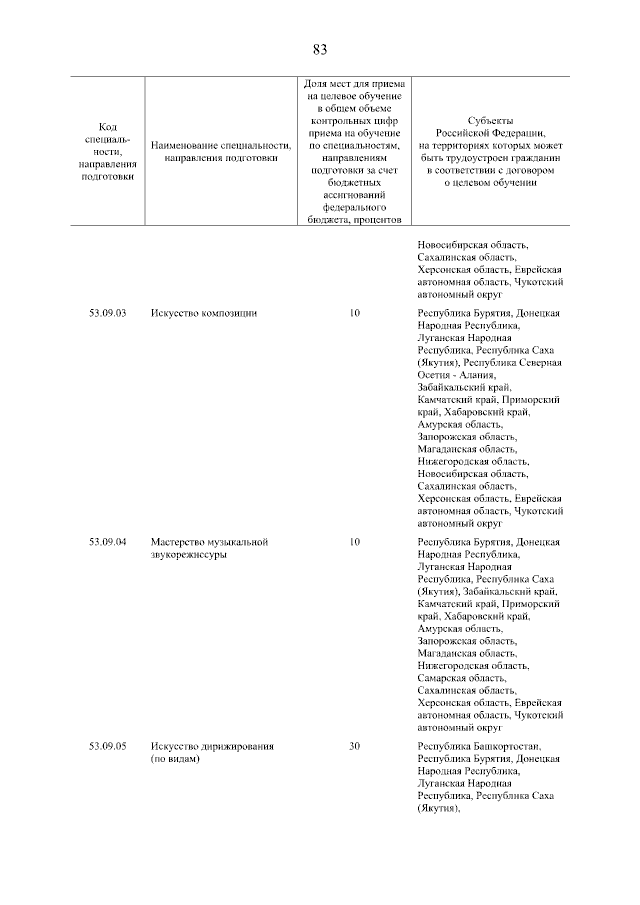 83

| Код специальности, направления подготовки | Наименование специальности, направления подготовки | Доля мест для приема на целевое обучение в общем объеме контрольных цифр приема на обучение по специальностям, направлениям подготовки за счет бюджетных ассигнований федерального бюджета, процентов | Субъекты Российской Федерации, на территориях которых может быть трудоустроен гражданин в соответствии с договором о целевом обучении |
|---|---|---|---|
| | | | Новосибирская область, Сахалинская область, Херсонская область, Еврейская автономная область, Чукотский автономный округ |
| 53.09.03 | Искусство композиции | 10 | Республика Бурятия, Донецкая Народная Республика, Луганская Народная Республика, Республика Саха (Якутия), Республика Северная Осетия - Алания, Забайкальский край, Камчатский край, Приморский край, Хабаровский край, Амурская область, Запорожская область, Магаданская область, Нижегородская область, Новосибирская область, Сахалинская область, Херсонская область, Еврейская автономная область, Чукотский автономный округ |
| 53.09.04 | Мастерство музыкальной звукорежиссуры | 10 | Республика Бурятия, Донецкая Народная Республика, Луганская Народная Республика, Республика Саха (Якутия), Забайкальский край, Камчатский край, Приморский край, Хабаровский край, Амурская область, Запорожская область, Магаданская область, Нижегородская область, Самарская область, Сахалинская область, Херсонская область, Еврейская автономная область, Чукотский автономный округ |
| 53.09.05 | Искусство дирижирования (по видам) | 30 | Республика Башкортостан, Республика Бурятия, Донецкая Народная Республика, Луганская Народная Республика, Республика Саха (Якутия), |